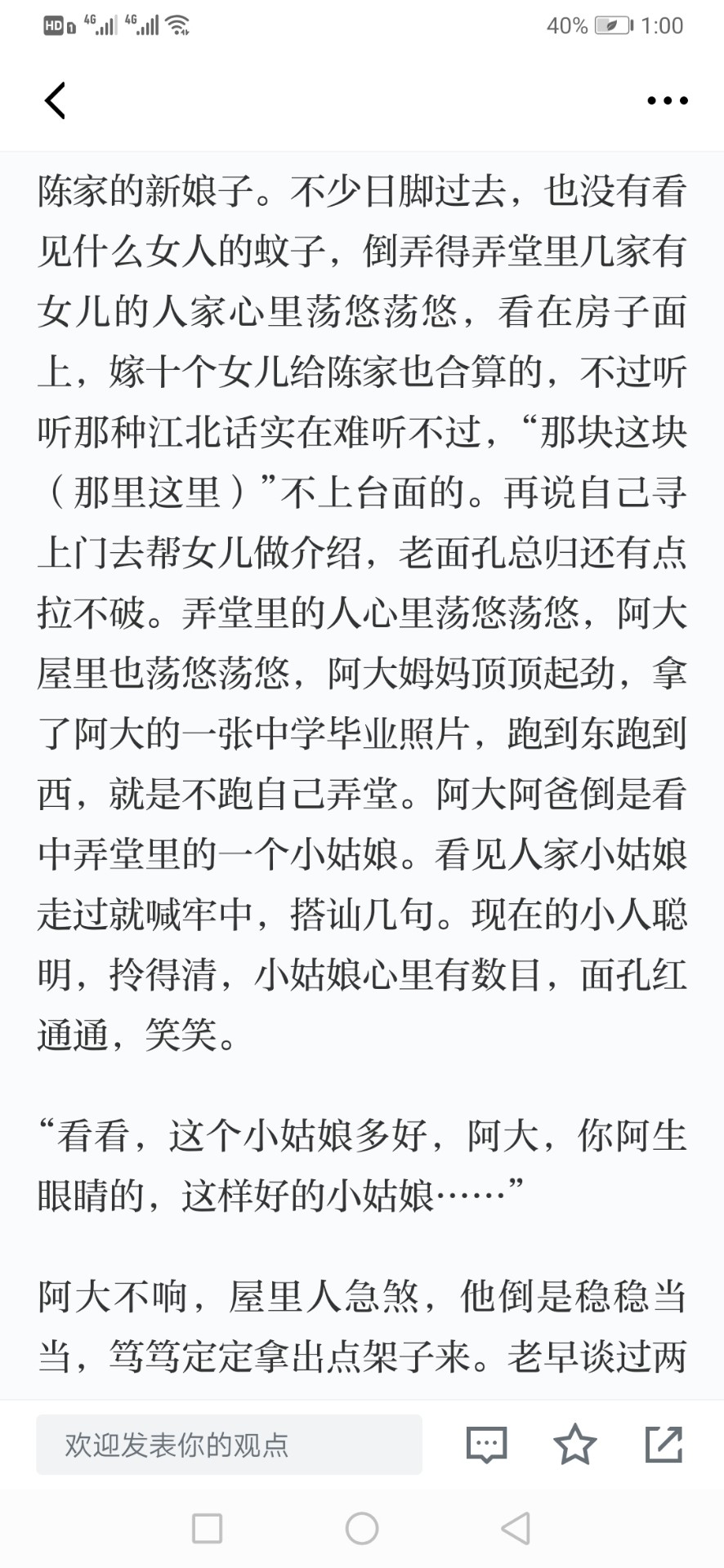 HD 4G 4G 40% 1:00

陈家的新娘子。不少日脚过去，也没有看见什么女人的蚊子，倒弄得弄堂里几家有女儿的人家心里荡悠荡悠，看在房子面上，嫁十个女儿给陈家也合算的，不过听听那种江北话实在难听不过，“那块这块（那里这里）”不上台面的。再说自己寻上门去帮女儿做介绍，老面孔总归还有点拉不破。弄堂里的人心里荡悠荡悠，阿大屋里也荡悠荡悠，阿大姆妈顶顶起劲，拿了阿大的一张中学毕业照片，跑到东跑到西，就是不跑自己弄堂。阿大阿爸倒是看中弄堂里的一个小姑娘。看见人家小姑娘走过就喊牢中，搭讪几句。现在的小人聪明，拎得清，小姑娘心里有数目，面孔红通通，笑笑。

“看看，这个小姑娘多好，阿大，你阿生眼睛的，这样好的小姑娘……”

阿大不响，屋里人急煞，他倒是稳稳当当，笃笃定定拿出点架子来。老早谈过两

欢迎发表你的观点